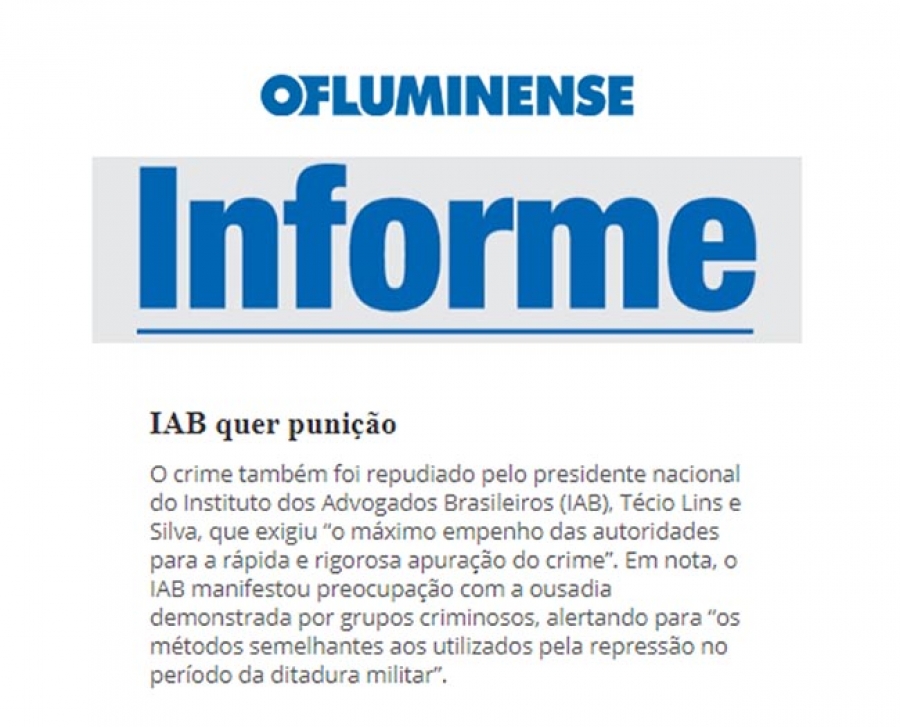 OFLUMINENSE

Informe

IAB quer punição

O crime também foi repudiado pelo presidente nacional do Instituto dos Advogados Brasileiros (IAB), Técio Lins e Silva, que exigiu "o máximo empenho das autoridades para a rápida e rigorosa apuração do crime". Em nota, o IAB manifestou preocupação com a ousadia demonstrada por grupos criminosos, alertando para "os métodos semelhantes aos utilizados pela repressão no período da ditadura militar".